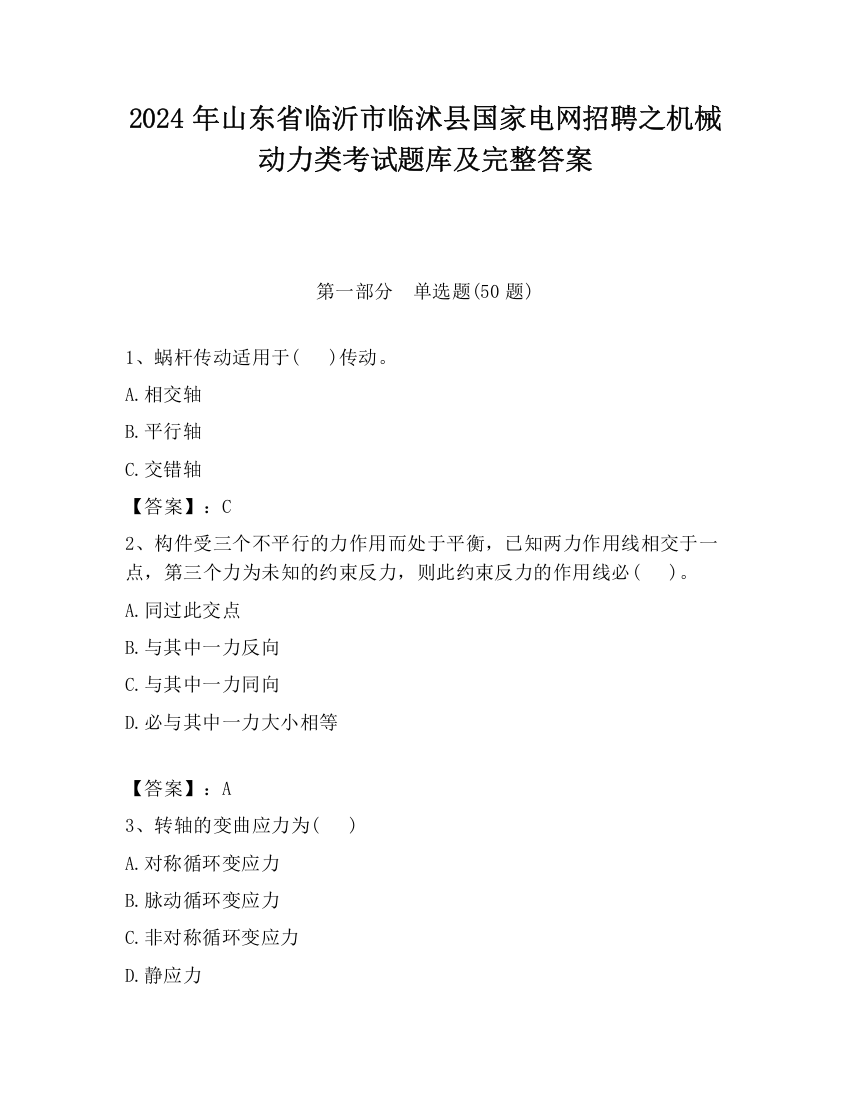 2024 年山东省临沂市临沭县国家电网招聘之机械动力类考试题库及完整答案

第一部分　单选题(50 题)

1、蜗杆传动适用于(　　)传动。

A.相交轴

B.平行轴

C.交错轴

【答案】：C

2、构件受三个不平行的力作用而处于平衡，已知两力作用线相交于一点，第三个力为未知的约束反力，则此约束反力的作用线必(　　)。

A.同过此交点

B.与其中一力反向

C.与其中一力同向

D.必与其中一力大小相等

【答案】：A

3、转轴的变曲应力为(　　)

A.对称循环变应力

B.脉动循环变应力

C.非对称循环变应力

D.静应力